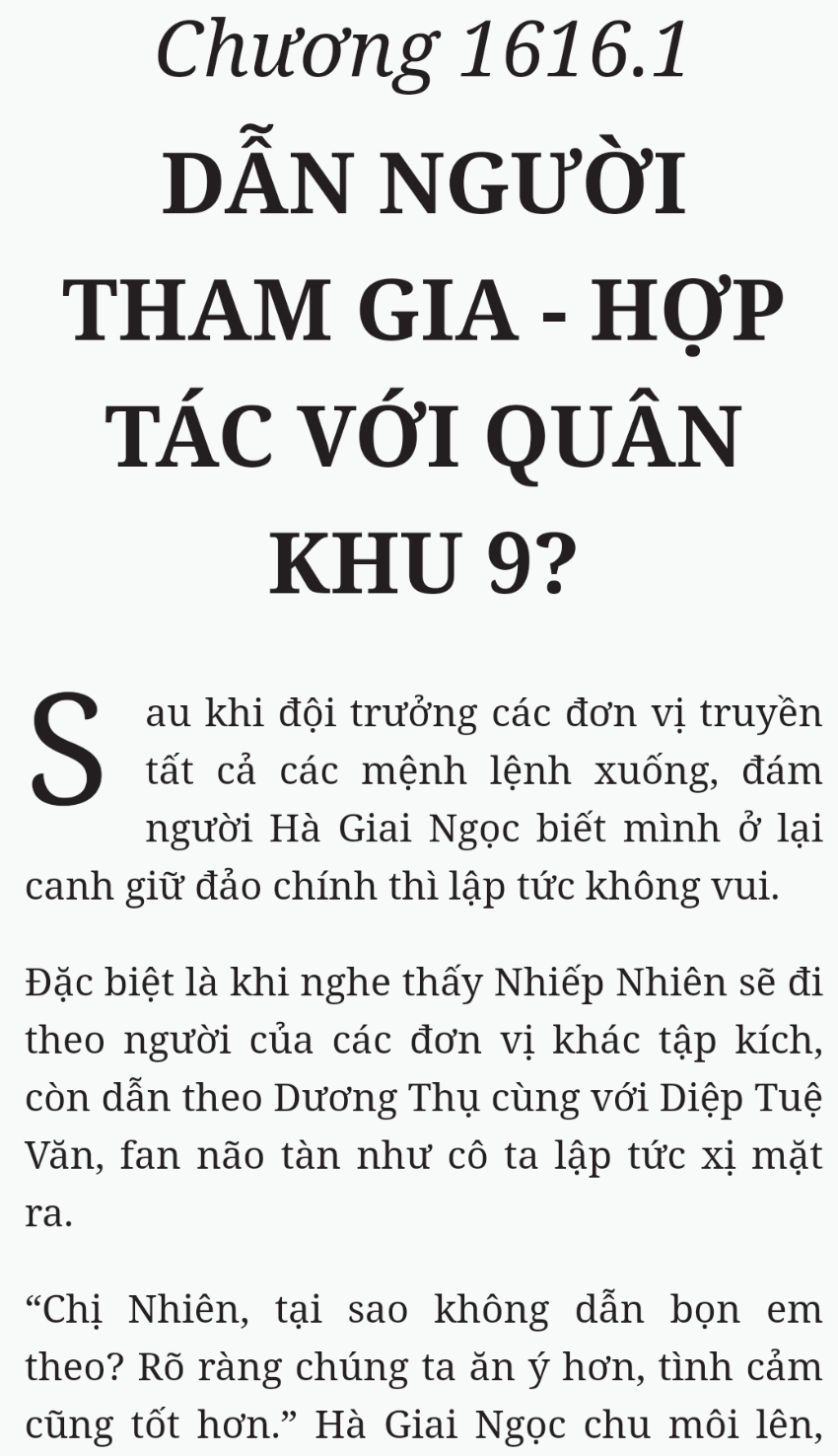 Chương 1616.1
DẪN NGƯỜI THAM GIA - HỢP TÁC VỚI QUÂN KHU 9?

Sau khi đội trưởng các đơn vị truyền tất cả các mệnh lệnh xuống, đám người Hà Giai Ngọc biết mình ở lại canh giữ đảo chính thì lập tức không vui.

Đặc biệt là khi nghe thấy Nhiếp Nhiên sẽ đi theo người của các đơn vị khác tập kích, còn dẫn theo Dương Thụ cùng với Diệp Tuệ Văn, fan não tàn như cô ta lập tức xị mặt ra.

“Chị Nhiên, tại sao không dẫn bọn em theo? Rõ ràng chúng ta ăn ý hơn, tình cảm cũng tốt hơn.” Hà Giai Ngọc chu môi lên,